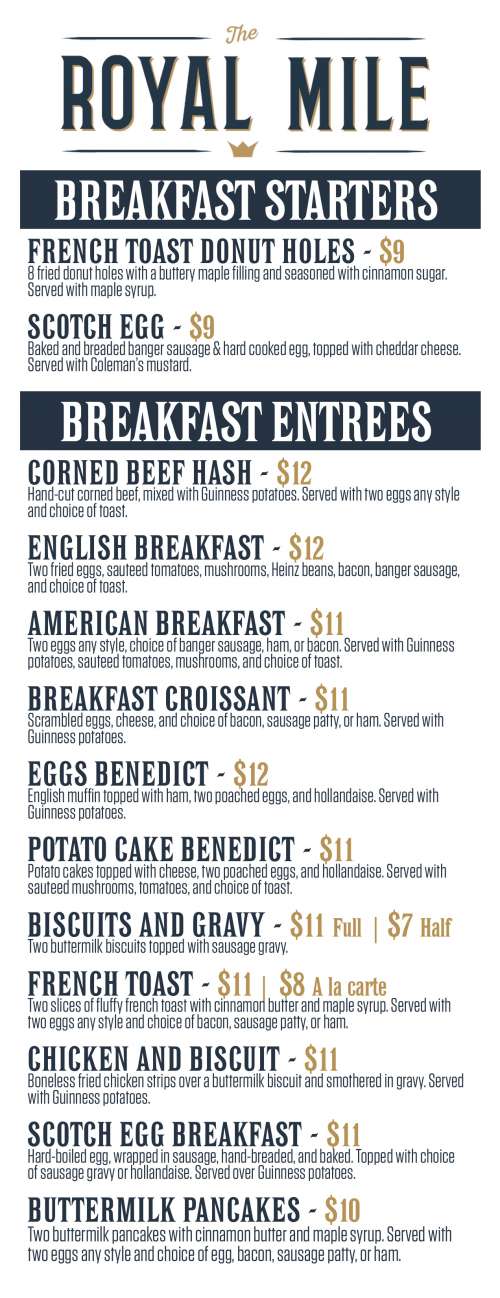 The
ROYAL MILE

BREAKFAST STARTERS

FRENCH TOAST DONUT HOLES - $9
8 fried donut holes with a buttery maple filling and seasoned with cinnamon sugar. Served with maple syrup.

SCOTCH EGG - $9
Baked and breaded banger sausage & hard cooked egg, topped with cheddar cheese. Served with Coleman's mustard.

BREAKFAST ENTREES

CORNED BEEF HASH - $12
Hand-cut corned beef, mixed with Guinness potatoes. Served with two eggs any style and choice of toast.

ENGLISH BREAKFAST - $12
Two fried eggs, sauteed tomatoes, mushrooms, Heinz beans, bacon, banger sausage, and choice of toast.

AMERICAN BREAKFAST - $11
Two eggs any style, choice of banger sausage, ham, or bacon. Served with Guinness potatoes, sauteed tomatoes, mushrooms, and choice of toast.

BREAKFAST CROISSANT - $11
Scrambled eggs, cheese, and choice of bacon, sausage patty, or ham. Served with Guinness potatoes.

EGGS BENEDICT - $12
English muffin topped with ham, two poached eggs, and hollandaise. Served with Guinness potatoes.

POTATO CAKE BENEDICT - $11
Potato cakes topped with cheese, two poached eggs, and hollandaise. Served with sauteed mushrooms, tomatoes, and choice of toast.

BISCUITS AND GRAVY - $11 Full | $7 Half
Two buttermilk biscuits topped with sausage gravy.

FRENCH TOAST - $11 | $8 A la carte
Two slices of fluffy french toast with cinnamon butter and maple syrup. Served with two eggs any style and choice of bacon, sausage patty, or ham.

CHICKEN AND BISCUIT - $11
Boneless fried chicken strips over a buttermilk biscuit and smothered in gravy. Served with Guinness potatoes.

SCOTCH EGG BREAKFAST - $11
Hard-boiled egg, wrapped in sausage, hand-breaded, and baked. Topped with choice of sausage gravy or hollandaise. Served over Guinness potatoes.

BUTTERMILK PANCAKES - $10
Two buttermilk pancakes with cinnamon butter and maple syrup. Served with two eggs any style and choice of egg, bacon, sausage patty, or ham.